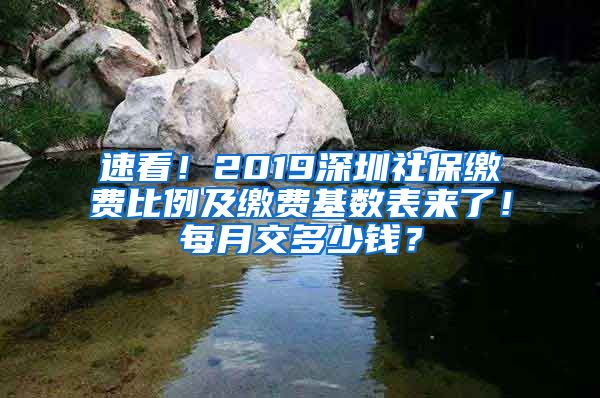 速看！2019深圳社保缴费比例及缴费基数表来了！每月交多少钱？